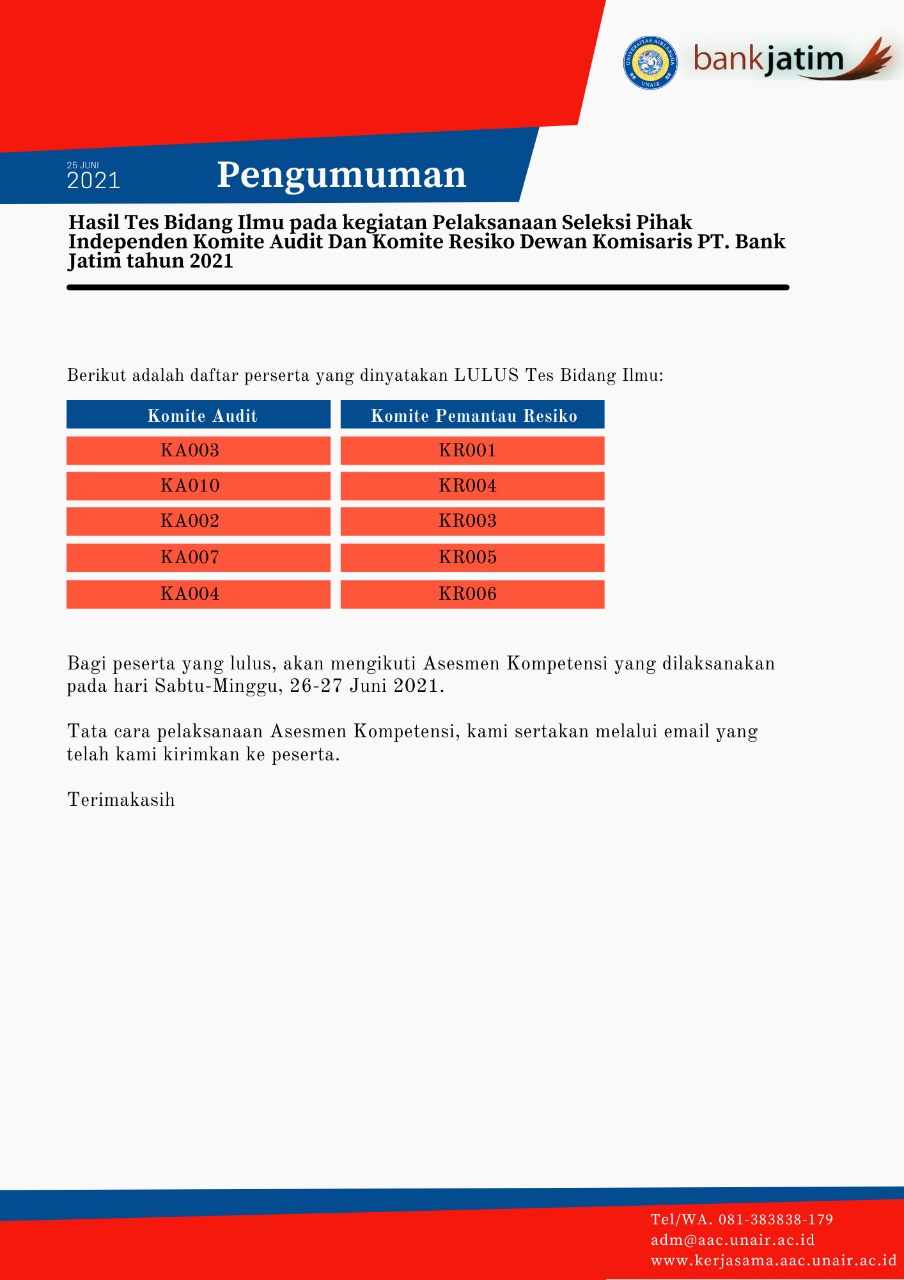 bankjatim

25 JUNI
2021

Pengumuman

Hasil Tes Bidang Ilmu pada kegiatan Pelaksanaan Seleksi Pihak Independen Komite Audit Dan Komite Resiko Dewan Komisaris PT. Bank Jatim tahun 2021

Berikut adalah daftar perserta yang dinyatakan LULUS Tes Bidang Ilmu:

| Komite Audit | Komite Pemantau Resiko |
|---|---|
| KA003 | KR001 |
| KA010 | KR004 |
| KA002 | KR003 |
| KA007 | KR005 |
| KA004 | KR006 |

Bagi peserta yang lulus, akan mengikuti Asesmen Kompetensi yang dilaksanakan pada hari Sabtu-Minggu, 26-27 Juni 2021.

Tata cara pelaksanaan Asesmen Kompetensi, kami sertakan melalui email yang telah kami kirimkan ke peserta.

Terimakasih

Tel/WA. 081-383838-179
adm@aac.unair.ac.id
www.kerjasama.aac.unair.ac.id